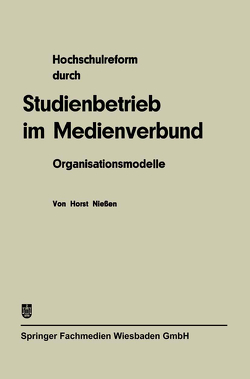 Hochschulreform durch

Studienbetrieb im Medienverbund

Organisationsmodelle

Von Horst Nießen

Springer Fachmedien Wiesbaden GmbH